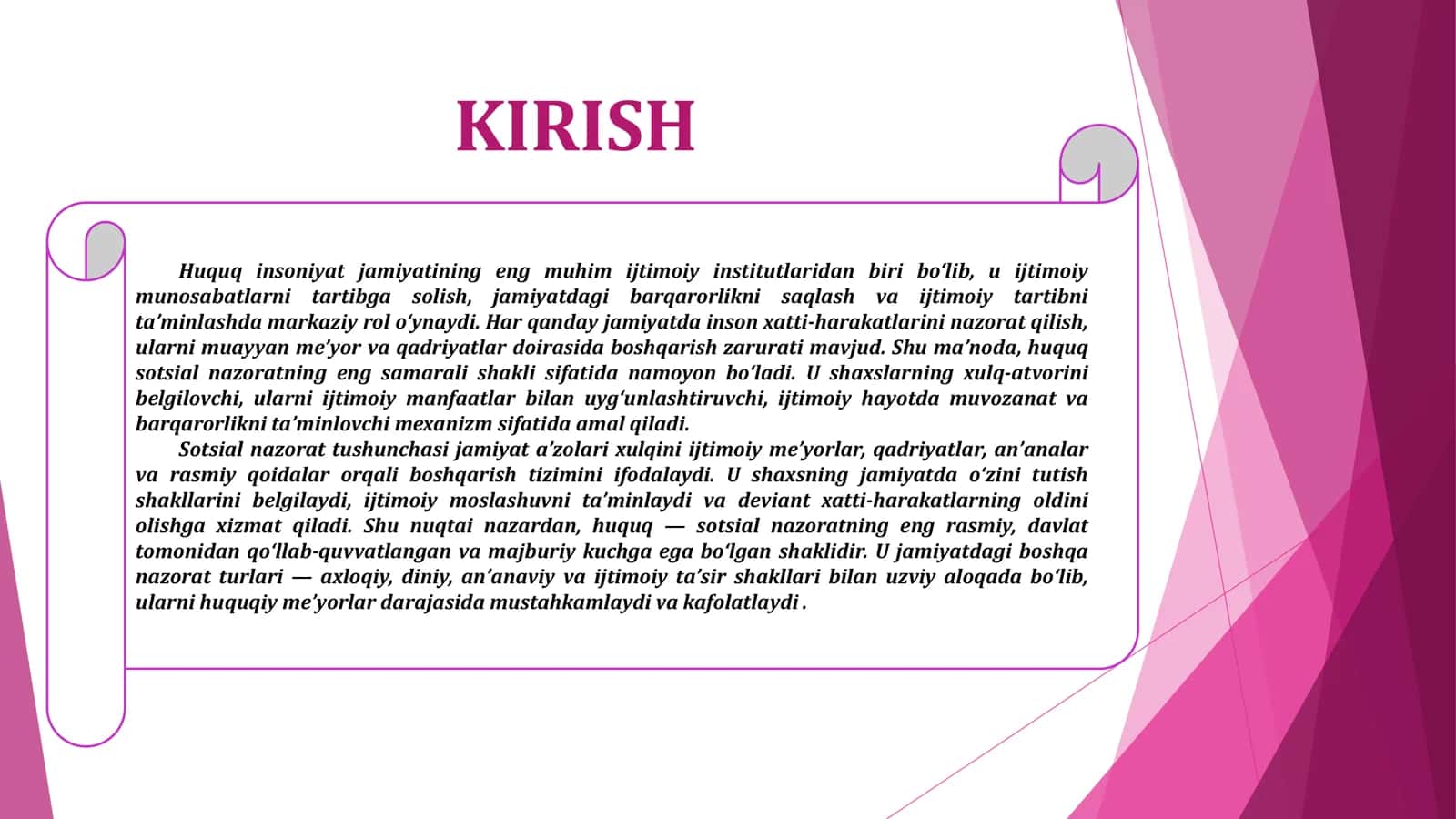 KIRISH

Huquq insoniyat jamiyatining eng muhim ijtimoiy institutlaridan biri bo‘lib, u ijtimoiy munosabatlarni tartibga solish, jamiyatdagi barqarorlikni saqlash va ijtimoiy tartibni ta’minlashda markaziy rol o‘ynaydi. Har qanday jamiyatda inson xatti-harakatlarini nazorat qilish, ularni muayyan me’yor va qadriyatlar doirasida boshqarish zarurati mavjud. Shu ma’noda, huquq sotsial nazoratning eng samarali shakli sifatida namoyon bo‘ladi. U shaxslarning xulq-atvorini belgilovchi, ularni ijtimoiy manfaatlar bilan uyg‘unlashtiruvchi, ijtimoiy hayotda muvozanat va barqarorlikni ta’minlovchi mexanizm sifatida amal qiladi.

Sotsial nazorat tushunchasi jamiyat a’zolari xulqini ijtimoiy me’yorlar, qadriyatlar, an’analar va rasmiy qoidalar orqali boshqarish tizimini ifodalaydi. U shaxsning jamiyatda o‘zini tutish shakllarini belgilaydi, ijtimoiy moslashuvni ta’minlaydi va deviant xatti-harakatlarning oldini olishga xizmat qiladi. Shu nuqtai nazardan, huquq — sotsial nazoratning eng rasmiy, davlat tomonidan qo‘llab-quvvatlangan va majburiy kuchga ega bo‘lgan shaklidir. U jamiyatdagi boshqa nazorat turlari — axloqiy, diniy, an’anaviy va ijtimoiy ta’sir shakllari bilan uzviy aloqada bo‘lib, ularni huquqiy me’yorlar darajasida mustahkamlaydi va kafolatlaydi .